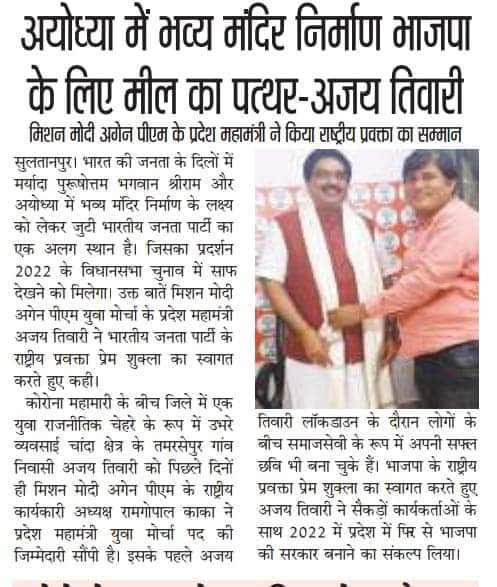 अयोध्या में भव्य मंदिर निर्माण भाजपा के लिए मील का पत्थर-अजय तिवारी

मिशन मोदी अगेन पीएम के प्रदेश महामंत्री ने किया राष्ट्रीय प्रवक्ता का सम्मान

सुलतानपुर। भारत की जनता के दिलों में मर्यादा पुरूषोत्तम भगवान श्रीराम और अयोध्या में भव्य मंदिर निर्माण के लक्ष्य को लेकर जुटी भारतीय जनता पार्टी का एक अलग स्थान है। जिसका प्रदर्शन 2022 के विधानसभा चुनाव में साफ देखने को मिलेगा। उक्त बातें मिशन मोदी अगेन पीएम युवा मोर्चा के प्रदेश महामंत्री अजय तिवारी ने भारतीय जनता पार्टी के राष्ट्रीय प्रवक्ता प्रेम शुक्ला का स्वागत करते हुए कही।

कोरोना महामारी के बीच जिले में एक युवा राजनीतिक चेहरे के रूप में उभरे व्यवसाई चांदा क्षेत्र के तमरसेपुर गांव निवासी अजय तिवारी को पिछले दिनों ही मिशन मोदी अगेन पीएम के राष्ट्रीय कार्यकारी अध्यक्ष रामगोपाल काका ने प्रदेश महामंत्री युवा मोर्चा पद की जिम्मेदारी सौंपी है। इसके पहले अजय तिवारी लॉकडाउन के दौरान लोगों के बीच समाजसेवी के रूप में अपनी सफल छवि भी बना चुके हैं। भाजपा के राष्ट्रीय प्रवक्ता प्रेम शुक्ला का स्वागत करते हुए अजय तिवारी ने सैकड़ों कार्यकर्ताओं के साथ 2022 में प्रदेश में फिर से भाजपा की सरकार बनाने का संकल्प लिया।